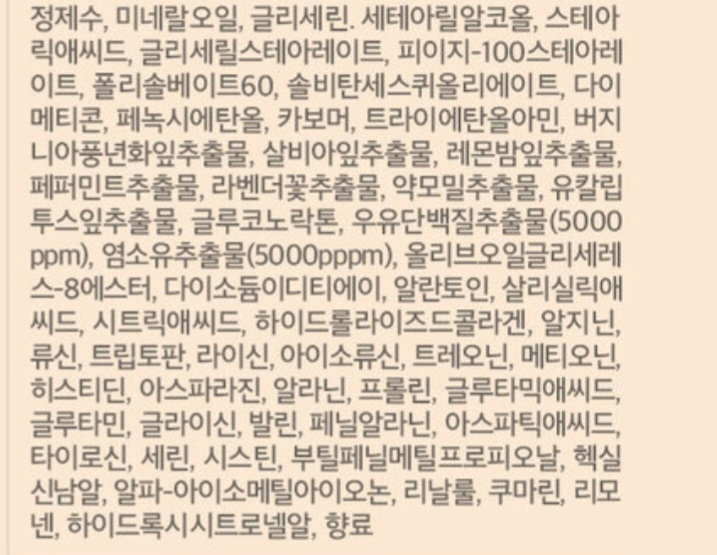 정제수, 미네랄오일, 글리세린. 세테아릴알코올, 스테아릭애씨드, 글리세릴스테아레이트, 피이지-100스테아레이트, 폴리솔베이트60, 솔비탄세스퀴올리에이트, 다이메티콘, 페녹시에탄올, 카보머, 트라이에탄올아민, 버지니아풍년화잎추출물, 살비아잎추출물, 레몬밤잎추출물, 페퍼민트추출물, 라벤더꽃추출물, 약모밀추출물, 유칼립투스잎추출물, 글루코노락톤, 우유단백질추출물(5000ppm), 염소유추출물(5000pppm), 올리브오일글리세레스-8에스터, 다이소듐이디티에이, 알란토인, 살리실릭애씨드, 시트릭애씨드, 하이드롤라이즈드콜라겐, 알지닌, 류신, 트립토판, 라이신, 아이소류신, 트레오닌, 메티오닌, 히스티딘, 아스파라진, 알라닌, 프롤린, 글루타믹애씨드, 글루타민, 글라이신, 발린, 페닐알라닌, 아스파틱애씨드, 타이로신, 세린, 시스틴, 부틸페닐메틸프로피오날, 헥실신남알, 알파-아이소메틸아이오논, 리날룰, 쿠마린, 리모넨, 하이드록시시트로넬알, 향료